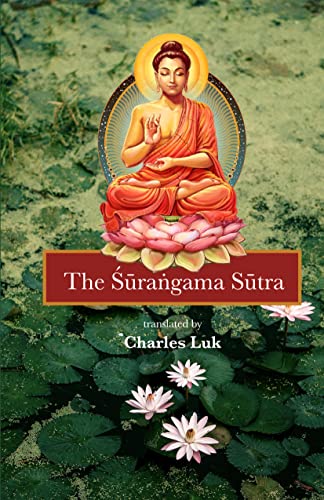 The Śūraṅgama Sūtra

translated by
Charles Luk